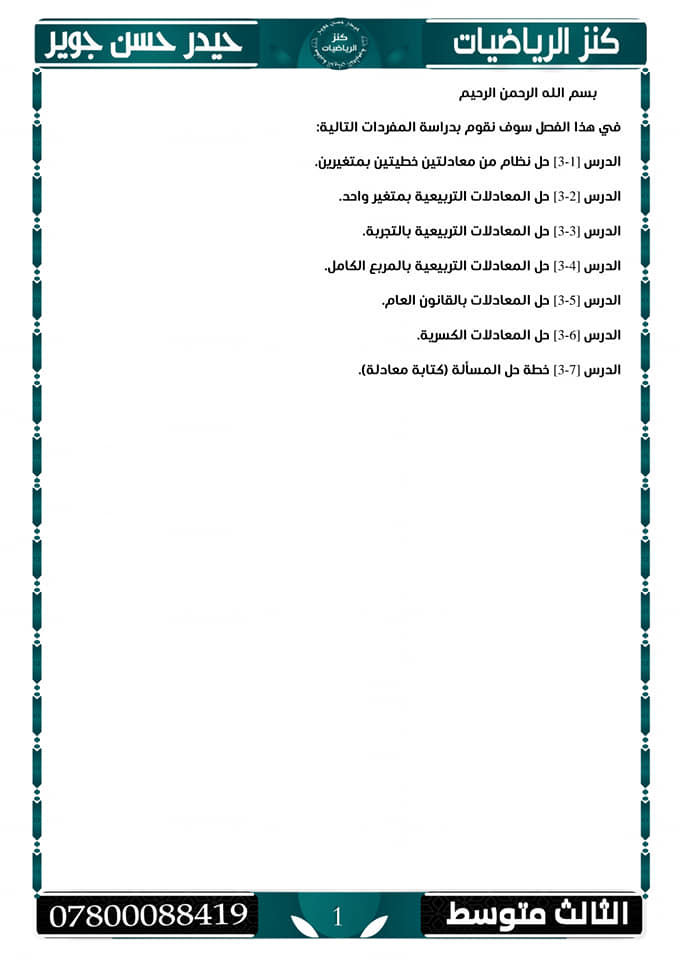 كنز الرياضيات

كنز الرياضيات

حيدر حسن جوير

بسم الله الرحمن الرحيم

في هذا الفصل سوف نقوم بدراسة المفردات التالية:

الدرس [3-1] حل نظام من معادلتين خطيتين بمتغيرين.

الدرس [3-2] حل المعادلات التربيعية بمتغير واحد.

الدرس [3-3] حل المعادلات التربيعية بالتجربة.

الدرس [3-4] حل المعادلات التربيعية بالمربع الكامل.

الدرس [3-5] حل المعادلات بالقانون العام.

الدرس [3-6] حل المعادلات الكسرية.

الدرس [3-7] خطة حل المسألة (كتابة معادلة).

الثالث متوسط

1

07800088419